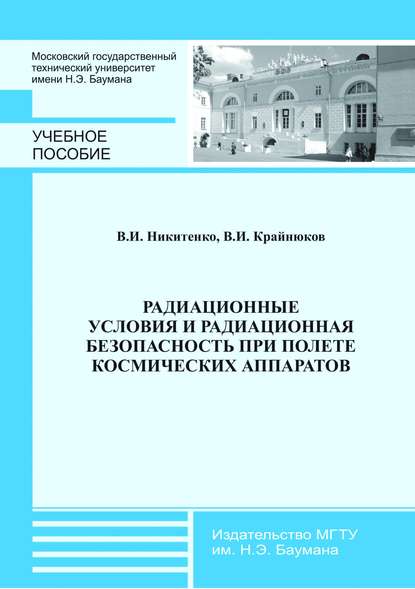 Московский государственный технический университет имени Н.Э. Баумана

УЧЕБНОЕ ПОСОБИЕ

В.И. Никитенко, В.И. Крайнюков

РАДИАЦИОННЫЕ УСЛОВИЯ И РАДИАЦИОННАЯ БЕЗОПАСНОСТЬ ПРИ ПОЛЕТЕ КОСМИЧЕСКИХ АППАРАТОВ

Издательство МГТУ им. Н.Э. Баумана